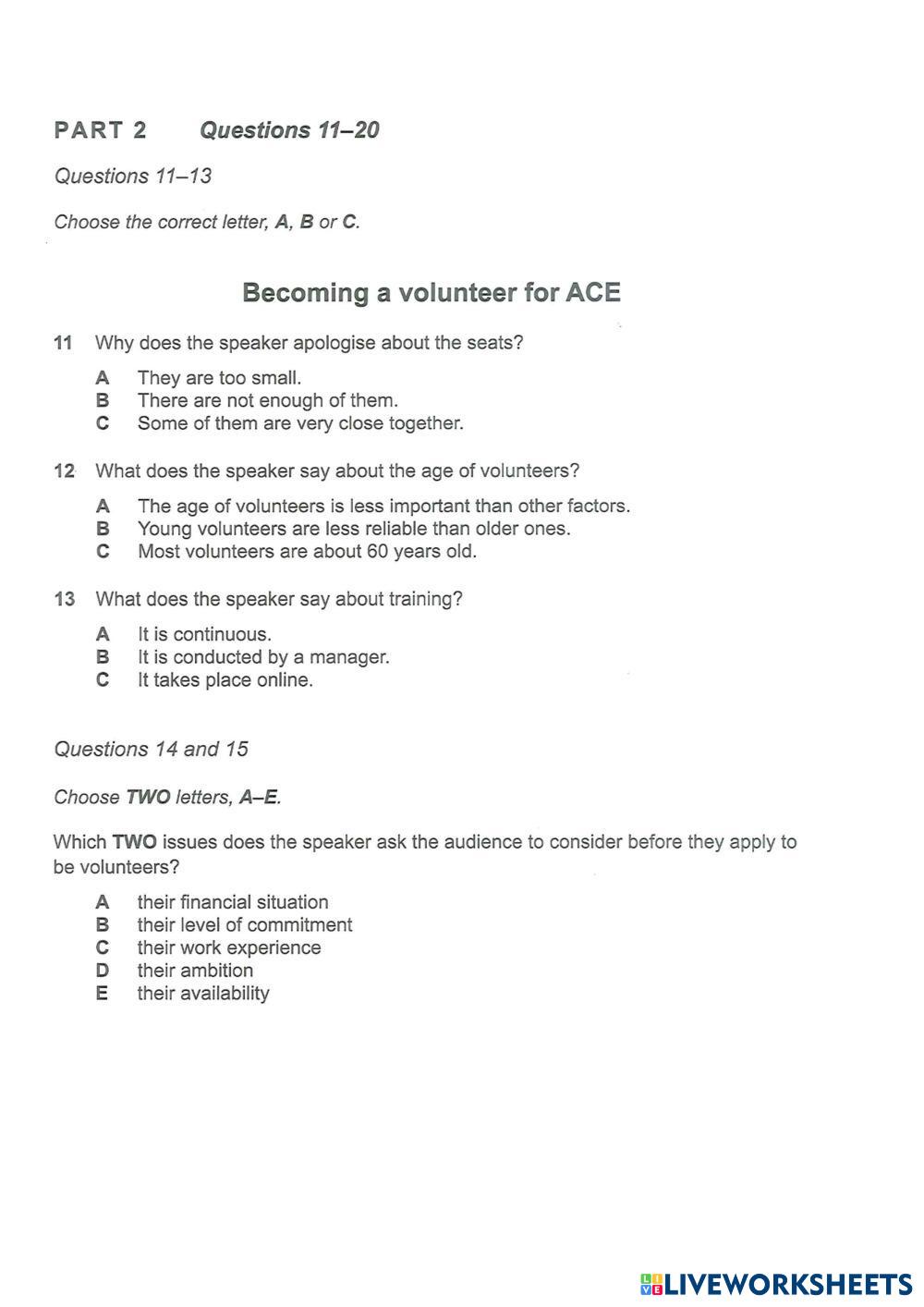 PART 2 Questions 11–20

Questions 11–13

Choose the correct letter, A, B or C.

Becoming a volunteer for ACE

11 Why does the speaker apologise about the seats?

A They are too small.
B There are not enough of them.
C Some of them are very close together.

12 What does the speaker say about the age of volunteers?

A The age of volunteers is less important than other factors.
B Young volunteers are less reliable than older ones.
C Most volunteers are about 60 years old.

13 What does the speaker say about training?

A It is continuous.
B It is conducted by a manager.
C It takes place online.

Questions 14 and 15

Choose TWO letters, A–E.

Which TWO issues does the speaker ask the audience to consider before they apply to be volunteers?

A their financial situation
B their level of commitment
C their work experience
D their ambition
E their availability

LIVEWORKSHEETS